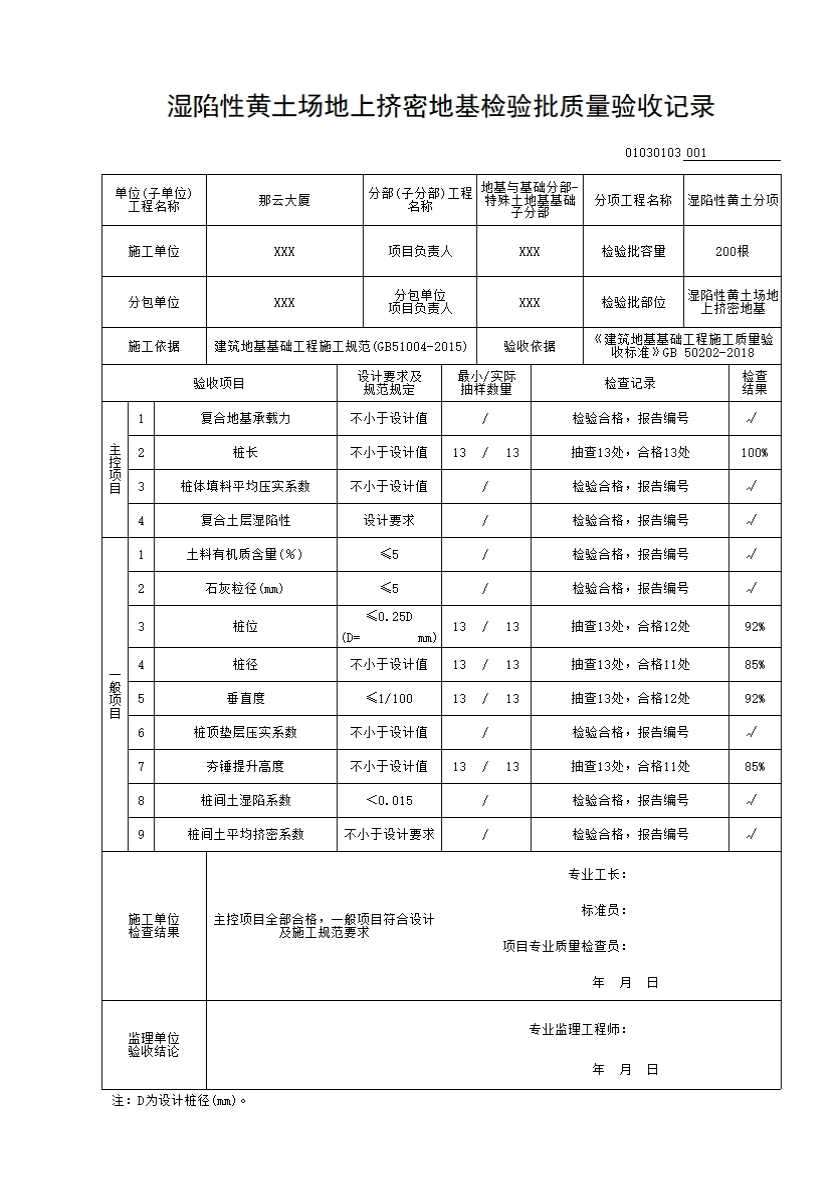 湿陷性黄土场地上挤密地基检验批质量验收记录

01030103 001

单位(子单位)工程名称 那云大厦 分部(子分部)工程名称 地基与基础分部-特殊土地基基础子分部 分项工程名称 湿陷性黄土分项

施工单位 XXX 项目负责人 XXX 检验批容量 200根

分包单位 XXX 分包单位项目负责人 XXX 检验批部位 湿陷性黄土场地上挤密地基

施工依据 建筑地基基础工程施工规范(GB51004-2015) 验收依据 《建筑地基基础工程施工质量验收标准》GB 50202-2018

| 验收项目 | | | 设计要求及规范规定 | 最小/实际抽样数量 | 检查记录 | 检查结果 |
|---|---|---|---|---|---|---|
| 主控项目 | 1 | 复合地基承载力 | 不小于设计值 | / | 检验合格，报告编号 | √ |
| | 2 | 桩长 | 不小于设计值 | 13 / 13 | 抽查13处，合格13处 | 100% |
| | 3 | 桩体填料平均压实系数 | 不小于设计值 | / | 检验合格，报告编号 | √ |
| | 4 | 复合土层湿陷性 | 设计要求 | / | 检验合格，报告编号 | √ |
| 一般项目 | 1 | 土料有机质含量(%) | ≤5 | / | 检验合格，报告编号 | √ |
| | 2 | 石灰粒径(mm) | ≤5 | / | 检验合格，报告编号 | √ |
| | 3 | 桩位 | ≤0.25D (D= mm) | 13 / 13 | 抽查13处，合格12处 | 92% |
| | 4 | 桩径 | 不小于设计值 | 13 / 13 | 抽查13处，合格11处 | 85% |
| | 5 | 垂直度 | ≤1/100 | 13 / 13 | 抽查13处，合格12处 | 92% |
| | 6 | 桩顶垫层压实系数 | 不小于设计值 | / | 检验合格，报告编号 | √ |
| | 7 | 夯锤提升高度 | 不小于设计值 | 13 / 13 | 抽查13处，合格11处 | 85% |
| | 8 | 桩间土湿陷系数 | <0.015 | / | 检验合格，报告编号 | √ |
| | 9 | 桩间土平均挤密系数 | 不小于设计要求 | / | 检验合格，报告编号 | √ |

施工单位检查结果

主控项目全部合格，一般项目符合设计及施工规范要求

专业工长：

标准员：

项目专业质量检查员：

年 月 日

监理单位验收结论

专业监理工程师：

年 月 日

注：D为设计桩径(mm)。